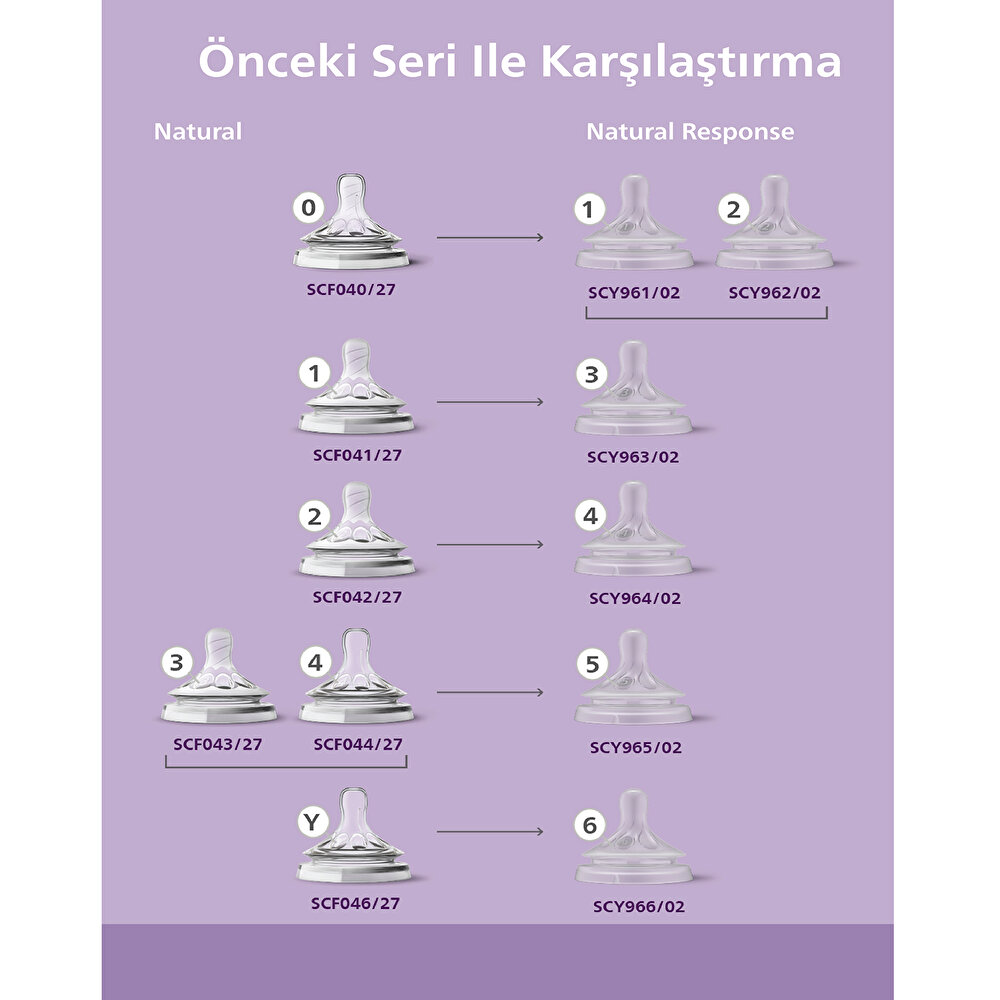 Önceki Seri Ile Karşılaştırma

Natural

Natural Response

0
SCF040/27

1
SCY961/02

2
SCY962/02

1
SCF041/27

3
SCY963/02

2
SCF042/27

4
SCY964/02

3
SCF043/27

4
SCF044/27

5
SCY965/02

Y
SCF046/27

6
SCY966/02